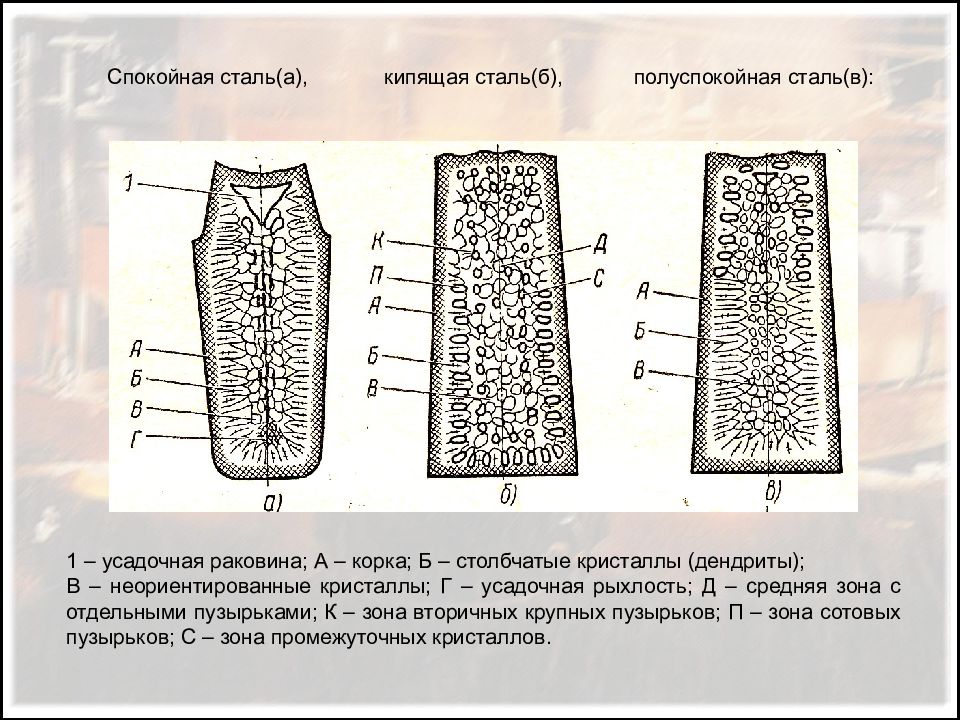 Спокойная сталь(а), кипящая сталь(б), полуспокойная сталь(в):

1
А
Б
В
Г
а)

К
П
А
Б
В
Д
С
б)

А
Б
В
в)

1 – усадочная раковина; А – корка; Б – столбчатые кристаллы (дендриты); В – неориентированные кристаллы; Г – усадочная рыхлость; Д – средняя зона с отдельными пузырьками; К – зона вторичных крупных пузырьков; П – зона сотовых пузырьков; С – зона промежуточных кристаллов.